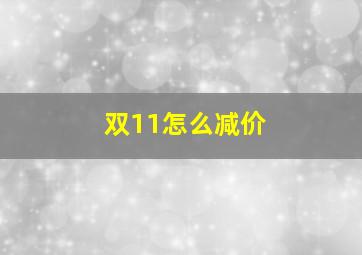 双11怎么减价